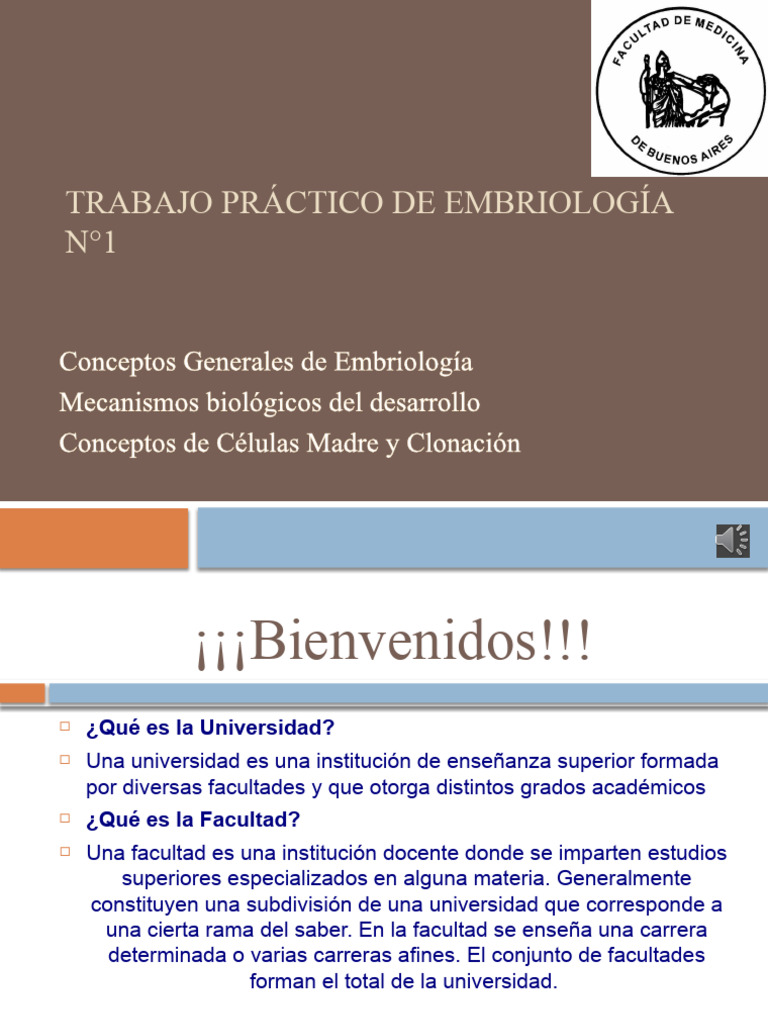 FACULTAD DE MEDICINA
DE BUENOS AIRES

TRABAJO PRÁCTICO DE EMBRIOLOGÍA N°1

Conceptos Generales de Embriología
Mecanismos biológicos del desarrollo
Conceptos de Células Madre y Clonación

¡¡¡Bienvenidos!!!

¿Qué es la Universidad?

Una universidad es una institución de enseñanza superior formada por diversas facultades y que otorga distintos grados académicos

¿Qué es la Facultad?

Una facultad es una institución docente donde se imparten estudios superiores especializados en alguna materia. Generalmente constituyen una subdivisión de una universidad que corresponde a una cierta rama del saber. En la facultad se enseña una carrera determinada o varias carreras afines. El conjunto de facultades forman el total de la universidad.